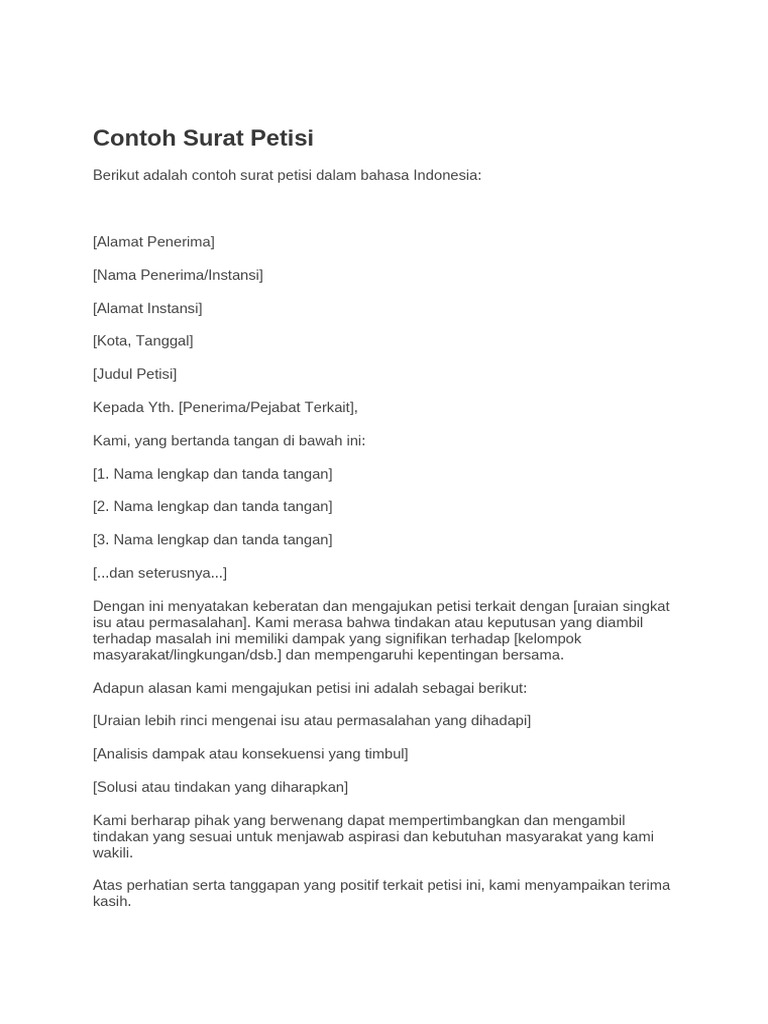 Contoh Surat Petisi

Berikut adalah contoh surat petisi dalam bahasa Indonesia:

[Alamat Penerima]

[Nama Penerima/Instansi]

[Alamat Instansi]

[Kota, Tanggal]

[Judul Petisi]

Kepada Yth. [Penerima/Pejabat Terkait],

Kami, yang bertanda tangan di bawah ini:

[1. Nama lengkap dan tanda tangan]

[2. Nama lengkap dan tanda tangan]

[3. Nama lengkap dan tanda tangan]

[...dan seterusnya...]

Dengan ini menyatakan keberatan dan mengajukan petisi terkait dengan [uraian singkat isu atau permasalahan]. Kami merasa bahwa tindakan atau keputusan yang diambil terhadap masalah ini memiliki dampak yang signifikan terhadap [kelompok masyarakat/lingkungan/dsb.] dan mempengaruhi kepentingan bersama.

Adapun alasan kami mengajukan petisi ini adalah sebagai berikut:

[Uraian lebih rinci mengenai isu atau permasalahan yang dihadapi]

[Analisis dampak atau konsekuensi yang timbul]

[Solusi atau tindakan yang diharapkan]

Kami berharap pihak yang berwenang dapat mempertimbangkan dan mengambil tindakan yang sesuai untuk menjawab aspirasi dan kebutuhan masyarakat yang kami wakili.

Atas perhatian serta tanggapan yang positif terkait petisi ini, kami menyampaikan terima kasih.